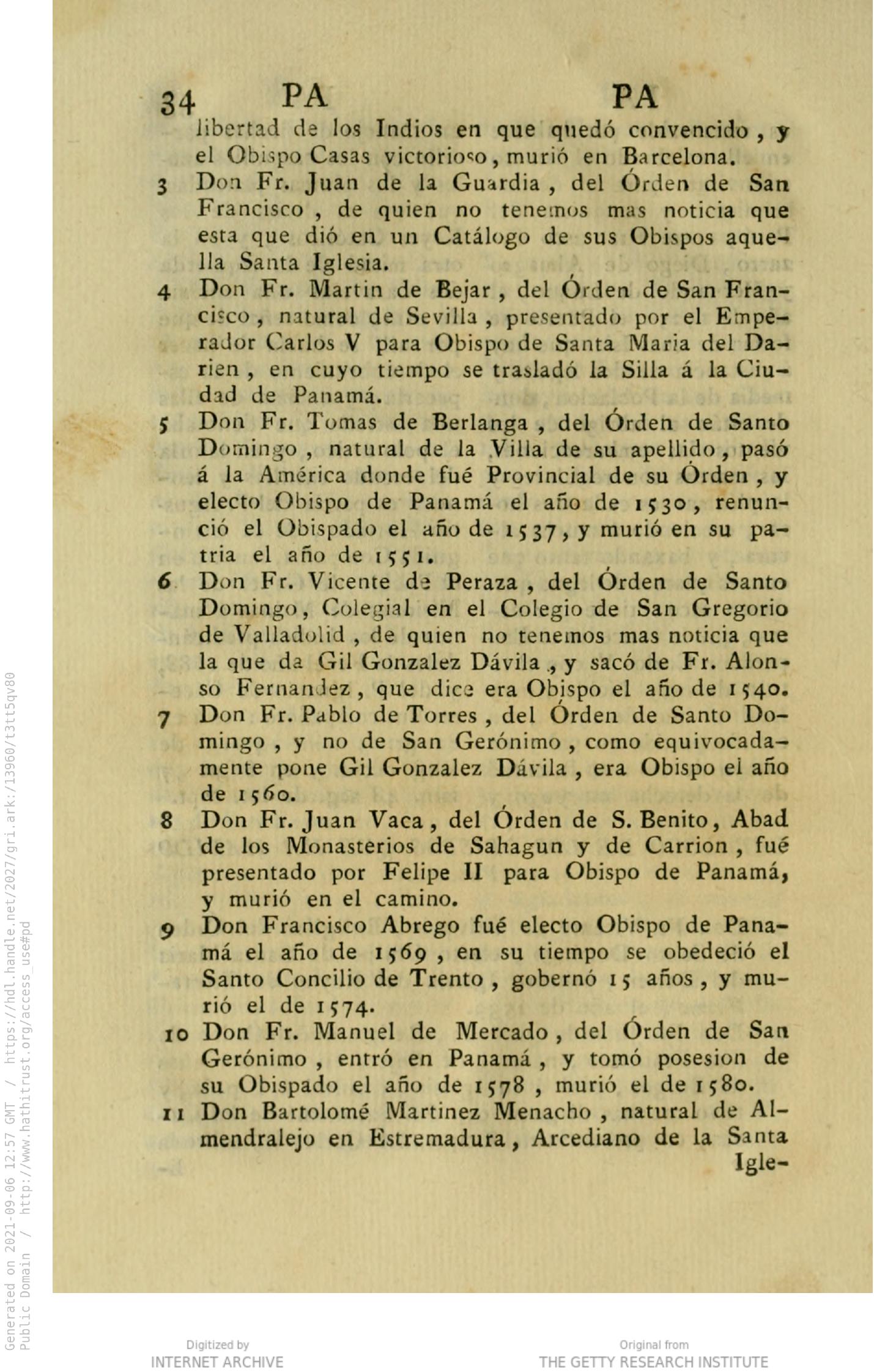 34 PA PA

libertad de los Indios en que quedó convencido, y el Obispo Casas victorioso, murió en Barcelona.

3 Don Fr. Juan de la Guardia, del Órden de San Francisco, de quien no tenemos mas noticia que esta que dió en un Catálogo de sus Obispos aquella Santa Iglesia.

4 Don Fr. Martin de Bejar, del Órden de San Francisco, natural de Sevilla, presentado por el Emperador Carlos V para Obispo de Santa Maria del Darien, en cuyo tiempo se trasladó la Silla á la Ciudad de Panamá.

5 Don Fr. Tomas de Berlanga, del Órden de Santo Domingo, natural de la Villa de su apellido, pasó á la América donde fué Provincial de su Órden, y electo Obispo de Panamá el año de 1530, renunció el Obispado el año de 1537, y murió en su patria el año de 1551.

6 Don Fr. Vicente de Peraza, del Órden de Santo Domingo, Colegial en el Colegio de San Gregorio de Valladolid, de quien no tenemos mas noticia que la que da Gil Gonzalez Dávila, y sacó de Fr. Alonso Fernandez, que dice era Obispo el año de 1540.

7 Don Fr. Pablo de Torres, del Órden de Santo Domingo, y no de San Gerónimo, como equivocadamente pone Gil Gonzalez Dávila, era Obispo el año de 1560.

8 Don Fr. Juan Vaca, del Órden de S. Benito, Abad de los Monasterios de Sahagun y de Carrion, fué presentado por Felipe II para Obispo de Panamá, y murió en el camino.

9 Don Francisco Abrego fué electo Obispo de Panamá el año de 1569, en su tiempo se obedeció el Santo Concilio de Trento, gobernó 15 años, y murió el de 1574.

10 Don Fr. Manuel de Mercado, del Órden de San Gerónimo, entró en Panamá, y tomó posesion de su Obispado el año de 1578, murió el de 1580.

11 Don Bartolomé Martinez Menacho, natural de Almendralejo en Estremadura, Arcediano de la Santa Igle-

Generated on 2021-09-06 12:57 GMT / https://hdl.handle.net/2027/gri.ark:/13960/t3tt5qv80
Public Domain / http://www.hathitrust.org/access_use#pd

Digitized by
INTERNET ARCHIVE

Original from
THE GETTY RESEARCH INSTITUTE